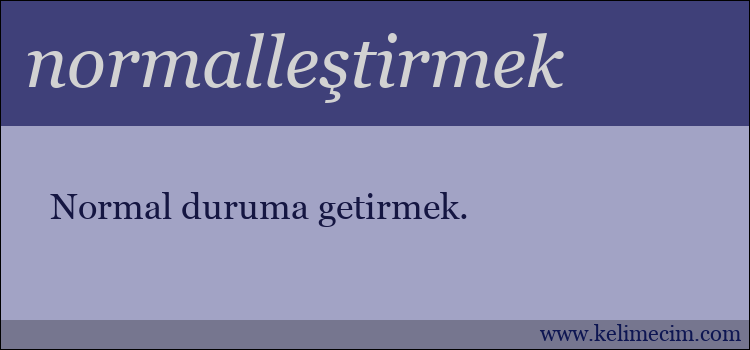 normalleştirmek

Normal duruma getirmek.

www.kelimecim.com